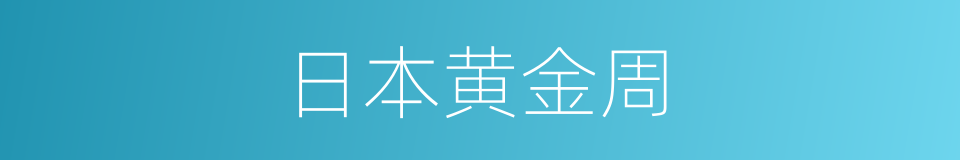 日本黄金周